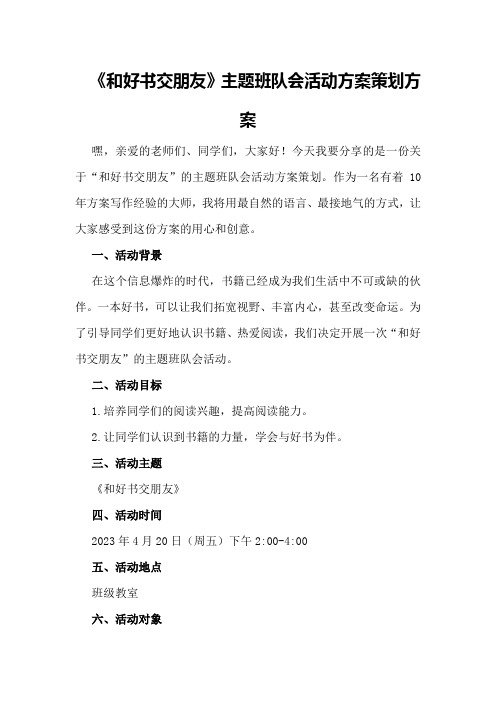 《和好书交朋友》主题班队会活动方案策划方案

嘿，亲爱的老师们、同学们，大家好！今天我要分享的是一份关于“和好书交朋友”的主题班队会活动方案策划。作为一名有着 10 年方案写作经验的大师，我将用最自然的语言、最接地气的方式，让大家感受到这份方案的用心和创意。

一、活动背景

在这个信息爆炸的时代，书籍已经成为我们生活中不可或缺的伙伴。一本好书，可以让我们拓宽视野、丰富内心，甚至改变命运。为了引导同学们更好地认识书籍、热爱阅读，我们决定开展一次“和好书交朋友”的主题班队会活动。

二、活动目标

1.培养同学们的阅读兴趣，提高阅读能力。

2.让同学们认识到书籍的力量，学会与好书为伴。

三、活动主题

《和好书交朋友》

四、活动时间

2023 年 4 月 20 日（周五）下午 2:00-4:00

五、活动地点

班级教室

六、活动对象